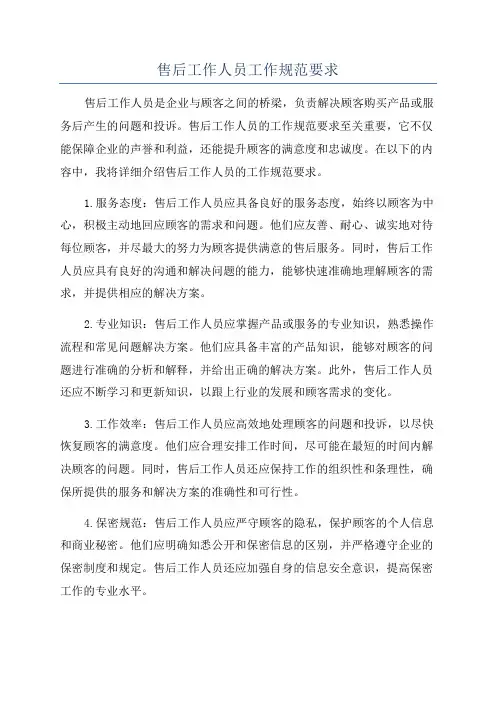 售后工作人员工作规范要求

售后工作人员是企业与顾客之间的桥梁，负责解决顾客购买产品或服务后产生的问题和投诉。售后工作人员的工作规范要求至关重要，它不仅能保障企业的声誉和利益，还能提升顾客的满意度和忠诚度。在以下的内容中，我将详细介绍售后工作人员的工作规范要求。

1.服务态度：售后工作人员应具备良好的服务态度，始终以顾客为中心，积极主动地回应顾客的需求和问题。他们应友善、耐心、诚实地对待每位顾客，并尽最大的努力为顾客提供满意的售后服务。同时，售后工作人员应具有良好的沟通和解决问题的能力，能够快速准确地理解顾客的需求，并提供相应的解决方案。

2.专业知识：售后工作人员应掌握产品或服务的专业知识，熟悉操作流程和常见问题解决方案。他们应具备丰富的产品知识，能够对顾客的问题进行准确的分析和解释，并给出正确的解决方案。此外，售后工作人员还应不断学习和更新知识，以跟上行业的发展和顾客需求的变化。

3.工作效率：售后工作人员应高效地处理顾客的问题和投诉，以尽快恢复顾客的满意度。他们应合理安排工作时间，尽可能在最短的时间内解决顾客的问题。同时，售后工作人员还应保持工作的组织性和条理性，确保所提供的服务和解决方案的准确性和可行性。

4.保密规范：售后工作人员应严守顾客的隐私，保护顾客的个人信息和商业秘密。他们应明确知悉公开和保密信息的区别，并严格遵守企业的保密制度和规定。售后工作人员还应加强自身的信息安全意识，提高保密工作的专业水平。